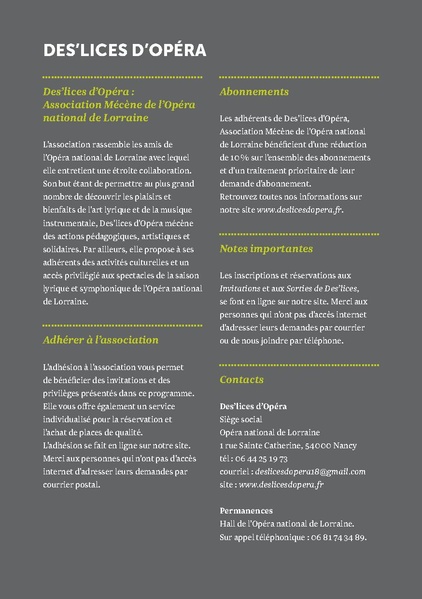 DES'LICES D'OPÉRA

Des'lices d'Opéra : Association Mécène de l'Opéra national de Lorraine

L'association rassemble les amis de l'Opéra national de Lorraine avec lequel elle entretient une étroite collaboration. Son but étant de permettre au plus grand nombre de découvrir les plaisirs et bienfaits de l'art lyrique et de la musique instrumentale, Des'lices d'Opéra mécène des actions pédagogiques, artistiques et solidaires. Par ailleurs, elle propose à ses adhérents des activités culturelles et un accès privilégié aux spectacles de la saison lyrique et symphonique de l'Opéra national de Lorraine.

Adhérer à l'association

L'adhésion à l'association vous permet de bénéficier des invitations et des privilèges présentés dans ce programme. Elle vous offre également un service individualisé pour la réservation et l'achat de places de qualité.
L'adhésion se fait en ligne sur notre site. Merci aux personnes qui n'ont pas d'accès internet d'adresser leurs demandes par courrier postal.

Abonnements

Les adhérents de Des'lices d'Opéra, Association Mécène de l'Opéra national de Lorraine bénéficient d'une réduction de 10 % sur l'ensemble des abonnements et d'un traitement prioritaire de leur demande d'abonnement.
Retrouvez toutes nos informations sur notre site www.deslicesdopera.fr.

Notes importantes

Les inscriptions et réservations aux Invitations et aux Sorties de Des'lices, se font en ligne sur notre site. Merci aux personnes qui n'ont pas d'accès internet d'adresser leurs demandes par courrier ou de nous joindre par téléphone.

Contacts

Des'lices d'Opéra
Siège social
Opéra national de Lorraine
1 rue Sainte Catherine, 54000 Nancy
tél : 06 44 25 19 73
courriel : deslicesdopera18@gmail.com
site : www.deslicesdopera.fr

Permanences
Hall de l'Opéra national de Lorraine.
Sur appel téléphonique : 06 81 74 34 89.